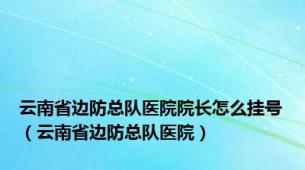 云南省边防总队医院院长怎么挂号（云南省边防总队医院）